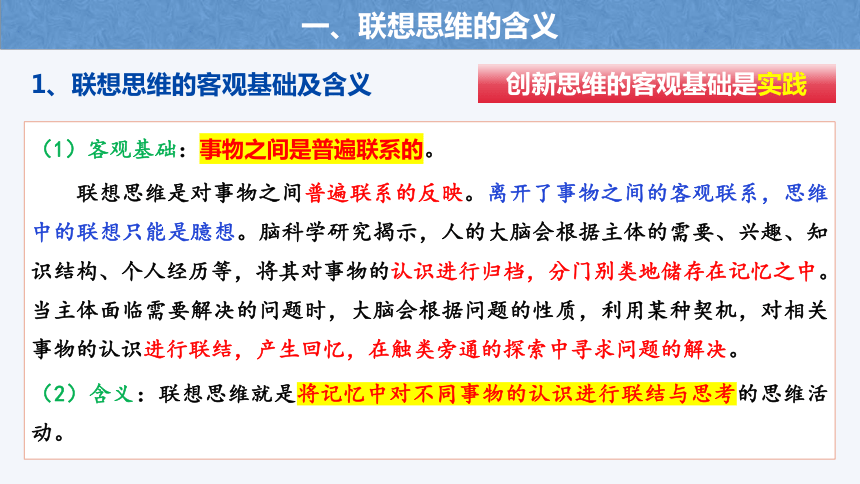 一、联想思维的含义

1、联想思维的客观基础及含义

创新思维的客观基础是实践

（1）客观基础：事物之间是普遍联系的。

联想思维是对事物之间普遍联系的反映。离开了事物之间的客观联系，思维中的联想只能是臆想。脑科学研究揭示，人的大脑会根据主体的需要、兴趣、知识结构、个人经历等，将其对事物的认识进行归档，分门别类地储存在记忆之中。当主体面临需要解决的问题时，大脑会根据问题的性质，利用某种契机，对相关事物的认识进行联结，产生回忆，在触类旁通的探索中寻求问题的解决。

（2）含义：联想思维就是将记忆中对不同事物的认识进行联结与思考的思维活动。